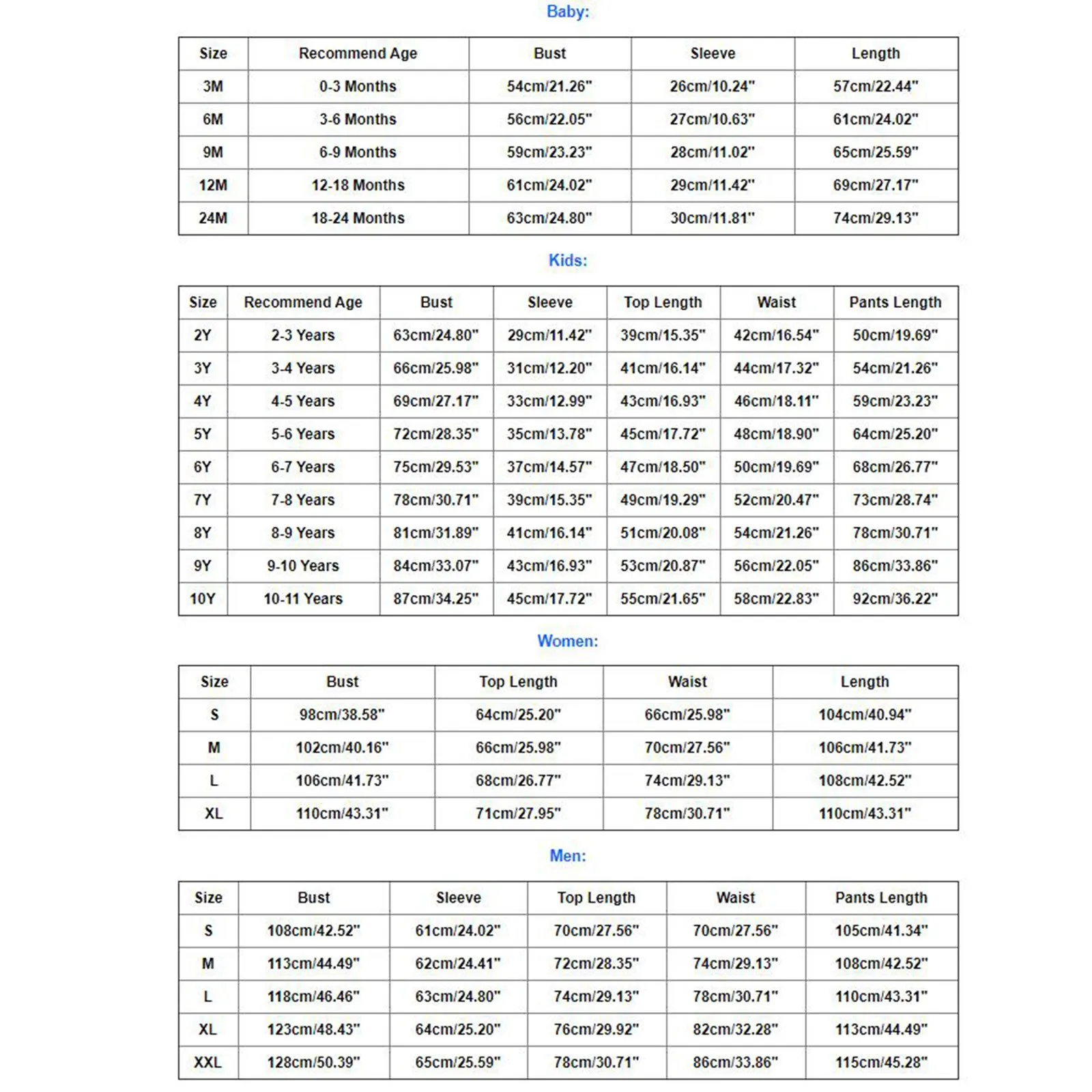 Baby:

| Size | Recommend Age | Bust | Sleeve | Length |
|---|---|---|---|---|
| 3M | 0-3 Months | 54cm/21.26" | 26cm/10.24" | 57cm/22.44" |
| 6M | 3-6 Months | 56cm/22.05" | 27cm/10.63" | 61cm/24.02" |
| 9M | 6-9 Months | 59cm/23.23" | 28cm/11.02" | 65cm/25.59" |
| 12M | 12-18 Months | 61cm/24.02" | 29cm/11.42" | 69cm/27.17" |
| 24M | 18-24 Months | 63cm/24.80" | 30cm/11.81" | 74cm/29.13" |

Kids:

| Size | Recommend Age | Bust | Sleeve | Top Length | Waist | Pants Length |
|---|---|---|---|---|---|---|
| 2Y | 2-3 Years | 63cm/24.80" | 29cm/11.42" | 39cm/15.35" | 42cm/16.54" | 50cm/19.69" |
| 3Y | 3-4 Years | 66cm/25.98" | 31cm/12.20" | 41cm/16.14" | 44cm/17.32" | 54cm/21.26" |
| 4Y | 4-5 Years | 69cm/27.17" | 33cm/12.99" | 43cm/16.93" | 46cm/18.11" | 59cm/23.23" |
| 5Y | 5-6 Years | 72cm/28.35" | 35cm/13.78" | 45cm/17.72" | 48cm/18.90" | 64cm/25.20" |
| 6Y | 6-7 Years | 75cm/29.53" | 37cm/14.57" | 47cm/18.50" | 50cm/19.69" | 68cm/26.77" |
| 7Y | 7-8 Years | 78cm/30.71" | 39cm/15.35" | 49cm/19.29" | 52cm/20.47" | 73cm/28.74" |
| 8Y | 8-9 Years | 81cm/31.89" | 41cm/16.14" | 51cm/20.08" | 54cm/21.26" | 78cm/30.71" |
| 9Y | 9-10 Years | 84cm/33.07" | 43cm/16.93" | 53cm/20.87" | 56cm/22.05" | 86cm/33.86" |
| 10Y | 10-11 Years | 87cm/34.25" | 45cm/17.72" | 55cm/21.65" | 58cm/22.83" | 92cm/36.22" |

Women:

| Size | Bust | Top Length | Waist | Length |
|---|---|---|---|---|
| S | 98cm/38.58" | 64cm/25.20" | 66cm/25.98" | 104cm/40.94" |
| M | 102cm/40.16" | 66cm/25.98" | 70cm/27.56" | 106cm/41.73" |
| L | 106cm/41.73" | 68cm/26.77" | 74cm/29.13" | 108cm/42.52" |
| XL | 110cm/43.31" | 71cm/27.95" | 78cm/30.71" | 110cm/43.31" |

Men:

| Size | Bust | Sleeve | Top Length | Waist | Pants Length |
|---|---|---|---|---|---|
| S | 108cm/42.52" | 61cm/24.02" | 70cm/27.56" | 70cm/27.56" | 105cm/41.34" |
| M | 113cm/44.49" | 62cm/24.41" | 72cm/28.35" | 74cm/29.13" | 108cm/42.52" |
| L | 118cm/46.46" | 63cm/24.80" | 74cm/29.13" | 78cm/30.71" | 110cm/43.31" |
| XL | 123cm/48.43" | 64cm/25.20" | 76cm/29.92" | 82cm/32.28" | 113cm/44.49" |
| XXL | 128cm/50.39" | 65cm/25.59" | 78cm/30.71" | 86cm/33.86" | 115cm/45.28" |